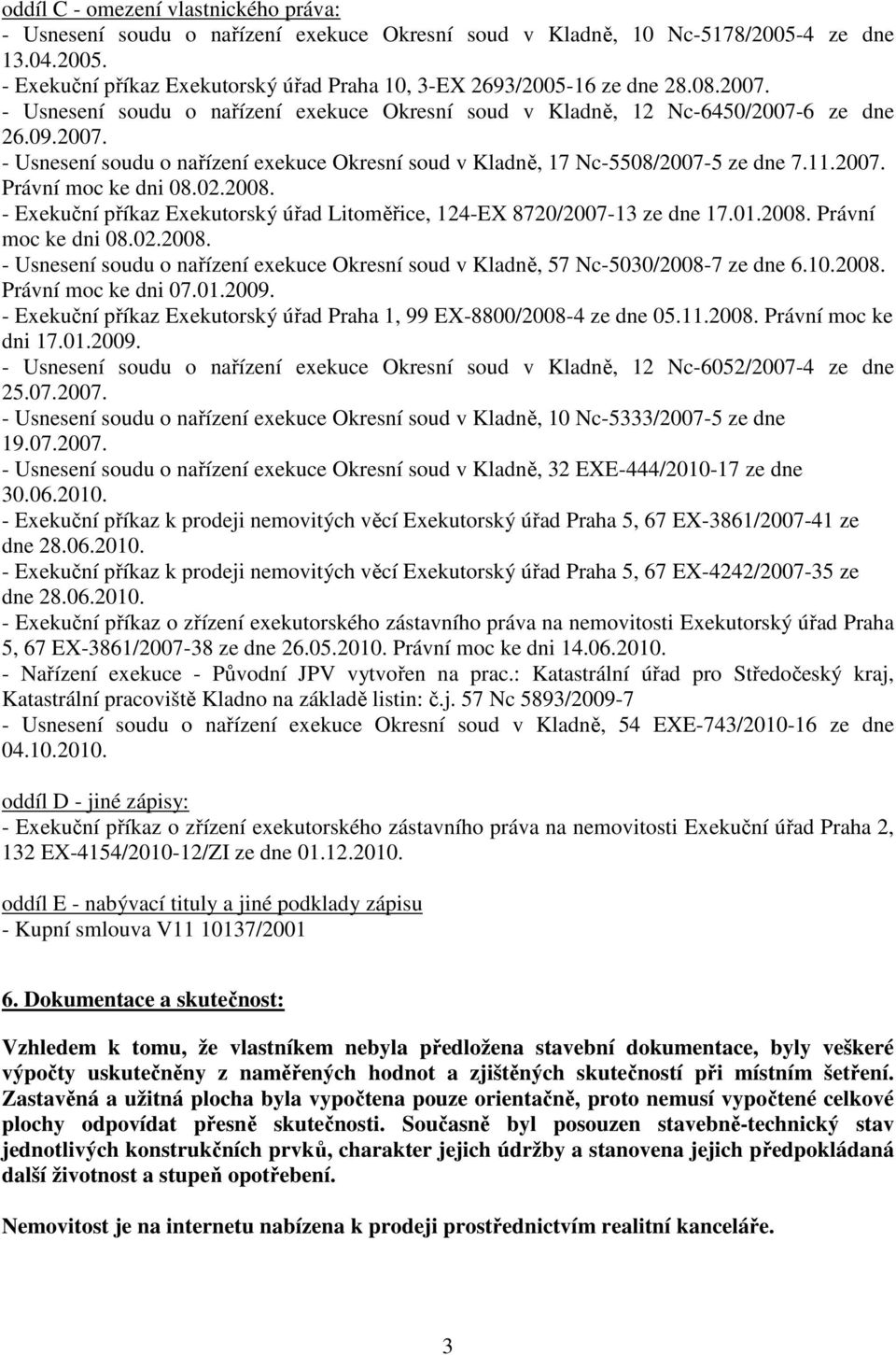 oddíl C - omezení vlastnického práva:
- Usnesení soudu o nařízení exekuce Okresní soud v Kladně, 10 Nc-5178/2005-4 ze dne 13.04.2005.
- Exekuční příkaz Exekutorský úřad Praha 10, 3-EX 2693/2005-16 ze dne 28.08.2007.
- Usnesení soudu o nařízení exekuce Okresní soud v Kladně, 12 Nc-6450/2007-6 ze dne 26.09.2007.
- Usnesení soudu o nařízení exekuce Okresní soud v Kladně, 17 Nc-5508/2007-5 ze dne 7.11.2007. Právní moc ke dni 08.02.2008.
- Exekuční příkaz Exekutorský úřad Litoměřice, 124-EX 8720/2007-13 ze dne 17.01.2008. Právní moc ke dni 08.02.2008.
- Usnesení soudu o nařízení exekuce Okresní soud v Kladně, 57 Nc-5030/2008-7 ze dne 6.10.2008. Právní moc ke dni 07.01.2009.
- Exekuční příkaz Exekutorský úřad Praha 1, 99 EX-8800/2008-4 ze dne 05.11.2008. Právní moc ke dni 17.01.2009.
- Usnesení soudu o nařízení exekuce Okresní soud v Kladně, 12 Nc-6052/2007-4 ze dne 25.07.2007.
- Usnesení soudu o nařízení exekuce Okresní soud v Kladně, 10 Nc-5333/2007-5 ze dne 19.07.2007.
- Usnesení soudu o nařízení exekuce Okresní soud v Kladně, 32 EXE-444/2010-17 ze dne 30.06.2010.
- Exekuční příkaz k prodeji nemovitých věcí Exekutorský úřad Praha 5, 67 EX-3861/2007-41 ze dne 28.06.2010.
- Exekuční příkaz k prodeji nemovitých věcí Exekutorský úřad Praha 5, 67 EX-4242/2007-35 ze dne 28.06.2010.
- Exekuční příkaz o zřízení exekutorského zástavního práva na nemovitosti Exekutorský úřad Praha 5, 67 EX-3861/2007-38 ze dne 26.05.2010. Právní moc ke dni 14.06.2010.
- Nařízení exekuce - Původní JPV vytvořen na prac.: Katastrální úřad pro Středočeský kraj, Katastrální pracoviště Kladno na základě listin: č.j. 57 Nc 5893/2009-7
- Usnesení soudu o nařízení exekuce Okresní soud v Kladně, 54 EXE-743/2010-16 ze dne 04.10.2010.

oddíl D - jiné zápisy:
- Exekuční příkaz o zřízení exekutorského zástavního práva na nemovitosti Exekuční úřad Praha 2, 132 EX-4154/2010-12/ZI ze dne 01.12.2010.

oddíl E - nabývací tituly a jiné podklady zápisu
- Kupní smlouva V11 10137/2001

6. Dokumentace a skutečnost:

Vzhledem k tomu, že vlastníkem nebyla předložena stavební dokumentace, byly veškeré výpočty uskutečněny z naměřených hodnot a zjištěných skutečností při místním šetření. Zastavěná a užitná plocha byla vypočtena pouze orientačně, proto nemusí vypočtené celkové plochy odpovídat přesně skutečnosti. Současně byl posouzen stavebně-technický stav jednotlivých konstrukčních prvků, charakter jejich údržby a stanovena jejich předpokládaná další životnost a stupeň opotřebení.

Nemovitost je na internetu nabízena k prodeji prostřednictvím realitní kanceláře.

3